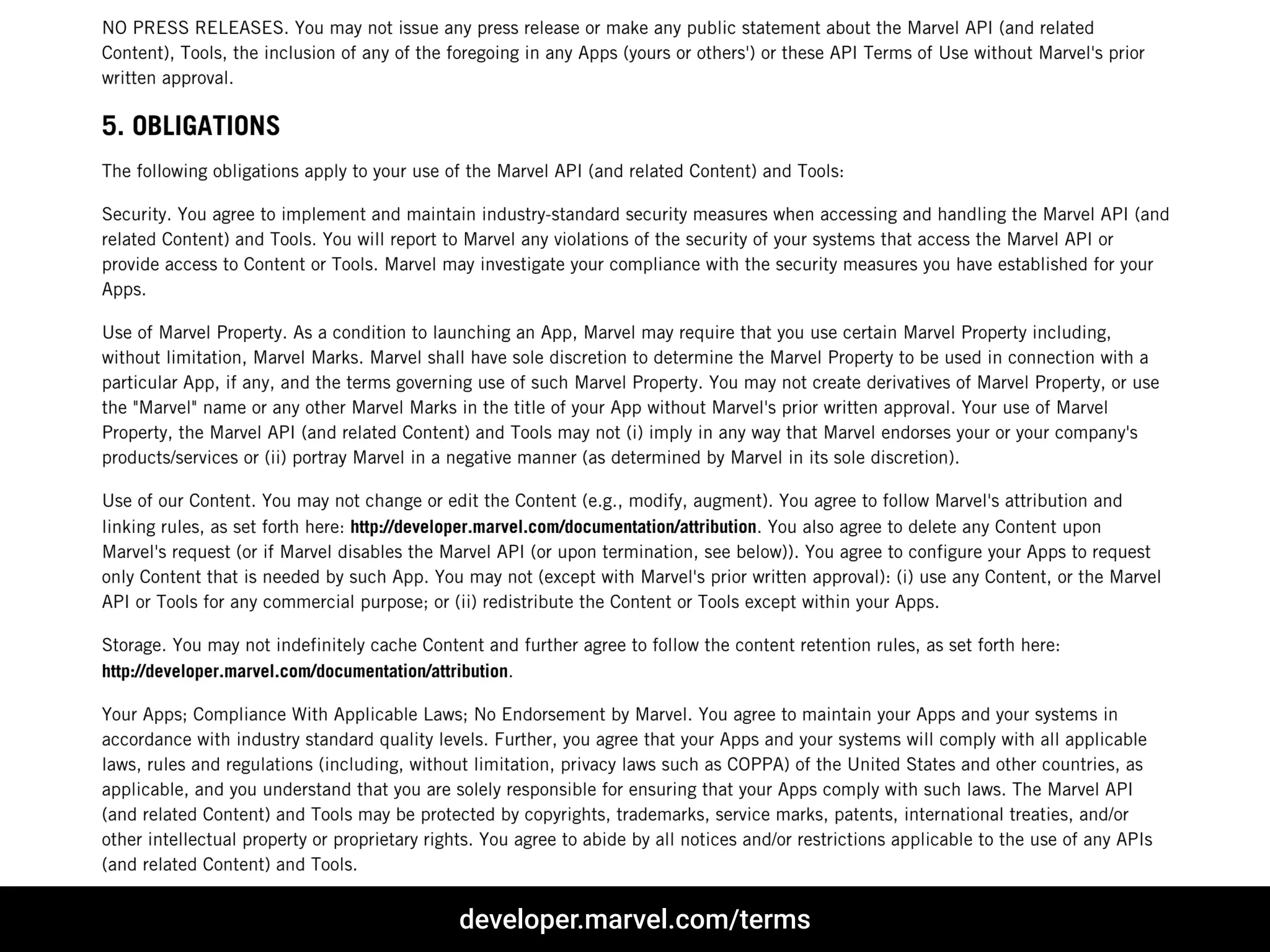 NO PRESS RELEASES. You may not issue any press release or make any public statement about the Marvel API (and related Content), Tools, the inclusion of any of the foregoing in any Apps (yours or others') or these API Terms of Use without Marvel's prior written approval.

5. OBLIGATIONS

The following obligations apply to your use of the Marvel API (and related Content) and Tools:

Security. You agree to implement and maintain industry-standard security measures when accessing and handling the Marvel API (and related Content) and Tools. You will report to Marvel any violations of the security of your systems that access the Marvel API or provide access to Content or Tools. Marvel may investigate your compliance with the security measures you have established for your Apps.

Use of Marvel Property. As a condition to launching an App, Marvel may require that you use certain Marvel Property including, without limitation, Marvel Marks. Marvel shall have sole discretion to determine the Marvel Property to be used in connection with a particular App, if any, and the terms governing use of such Marvel Property. You may not create derivatives of Marvel Property, or use the "Marvel" name or any other Marvel Marks in the title of your App without Marvel's prior written approval. Your use of Marvel Property, the Marvel API (and related Content) and Tools may not (i) imply in any way that Marvel endorses your or your company's products/services or (ii) portray Marvel in a negative manner (as determined by Marvel in its sole discretion).

Use of our Content. You may not change or edit the Content (e.g., modify, augment). You agree to follow Marvel's attribution and linking rules, as set forth here: http://developer.marvel.com/documentation/attribution. You also agree to delete any Content upon Marvel's request (or if Marvel disables the Marvel API (or upon termination, see below)). You agree to configure your Apps to request only Content that is needed by such App. You may not (except with Marvel's prior written approval): (i) use any Content, or the Marvel API or Tools for any commercial purpose; or (ii) redistribute the Content or Tools except within your Apps.

Storage. You may not indefinitely cache Content and further agree to follow the content retention rules, as set forth here: http://developer.marvel.com/documentation/attribution.

Your Apps; Compliance With Applicable Laws; No Endorsement by Marvel. You agree to maintain your Apps and your systems in accordance with industry standard quality levels. Further, you agree that your Apps and your systems will comply with all applicable laws, rules and regulations (including, without limitation, privacy laws such as COPPA) of the United States and other countries, as applicable, and you understand that you are solely responsible for ensuring that your Apps comply with such laws. The Marvel API (and related Content) and Tools may be protected by copyrights, trademarks, service marks, patents, international treaties, and/or other intellectual property or proprietary rights. You agree to abide by all notices and/or restrictions applicable to the use of any APIs (and related Content) and Tools.

developer.marvel.com/terms